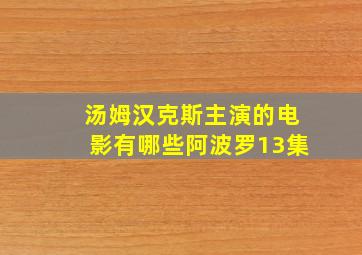 汤姆汉克斯主演的电影有哪些阿波罗13集